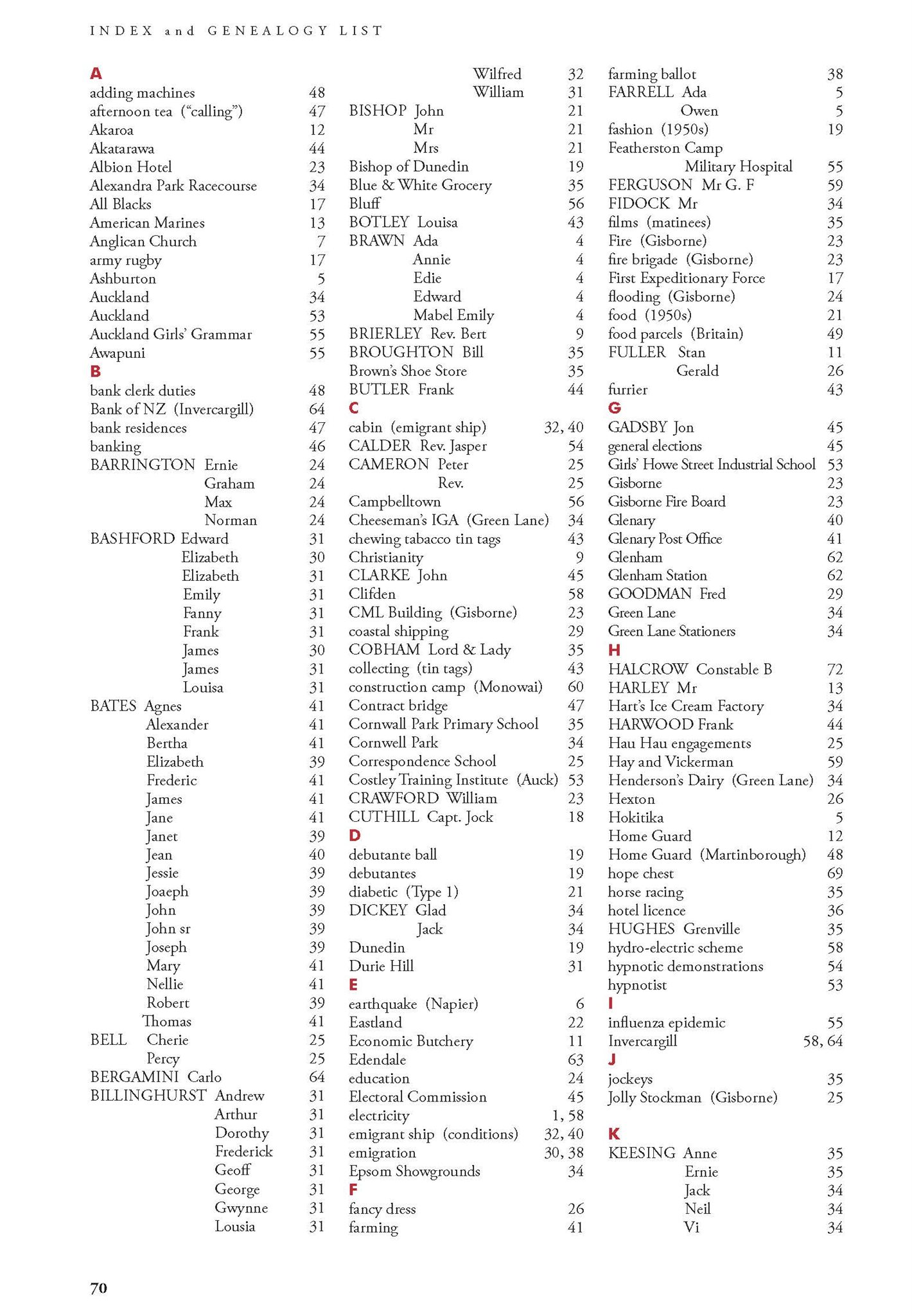 INDEX and GENEALOGY LIST

A
adding machines 48
afternoon tea ("calling") 47
Akaroa 12
Akatarawa 44
Albion Hotel 23
Alexandra Park Racecourse 34
All Blacks 17
American Marines 13
Anglican Church 7
army rugby 17
Ashburton 5
Auckland 34
Auckland 53
Auckland Girls' Grammar 55
Awapuni 55
B
bank clerk duties 48
Bank of NZ (Invercargill) 64
bank residences 47
banking 46
BARRINGTON Ernie 24
Graham 24
Max 24
Norman 24
BASHFORD Edward 31
Elizabeth 30
Elizabeth 31
Emily 31
Fanny 31
Frank 31
James 30
James 31
Louisa 31
BATES Agnes 41
Alexander 41
Bertha 41
Elizabeth 39
Frederic 41
James 41
Jane 41
Janet 39
Jean 40
Jessie 39
Joaeph 39
John 39
John sr 39
Joseph 39
Mary 41
Nellie 41
Robert 39
Thomas 41
BELL Cherie 25
Percy 25
BERGAMINI Carlo 64
BILLINGHURST Andrew 31
Arthur 31
Dorothy 31
Frederick 31
Geoff 31
George 31
Gwynne 31
Lousia 31

Wilfred 32
William 31
BISHOP John 21
Mr 21
Mrs 21
Bishop of Dunedin 19
Blue & White Grocery 35
Bluff 56
BOTLEY Louisa 43
BRAWN Ada 4
Annie 4
Edie 4
Edward 4
Mabel Emily 4
BRIERLEY Rev. Bert 9
BROUGHTON Bill 35
Brown's Shoe Store 35
BUTLER Frank 44
C
cabin (emigrant ship) 32, 40
CALDER Rev. Jasper 54
CAMERON Peter 25
Rev. 25
Campbelltown 56
Cheeseman's IGA (Green Lane) 34
chewing tabacco tin tags 43
Christianity 9
CLARKE John 45
Clifden 58
CML Building (Gisborne) 23
coastal shipping 29
COBHAM Lord & Lady 35
collecting (tin tags) 43
construction camp (Monowai) 60
Contract bridge 47
Cornwall Park Primary School 35
Cornwell Park 34
Correspondence School 25
Costley Training Institute (Auck) 53
CRAWFORD William 23
CUTHILL Capt. Jock 18
D
debutante ball 19
debutantes 19
diabetic (Type 1) 21
DICKEY Glad 34
Jack 34
Dunedin 19
Durie Hill 31
E
earthquake (Napier) 6
Eastland 22
Economic Butchery 11
Edendale 63
education 24
Electoral Commission 45
electricity 1, 58
emigrant ship (conditions) 32, 40
emigration 30, 38
Epsom Showgrounds 34
F
fancy dress 26
farming 41

farming ballot 38
FARRELL Ada 5
Owen 5
fashion (1950s) 19
Featherston Camp
Military Hospital 55
FERGUSON Mr G. F 59
FIDOCK Mr 34
films (matinees) 35
Fire (Gisborne) 23
fire brigade (Gisborne) 23
First Expeditionary Force 17
flooding (Gisborne) 24
food (1950s) 21
food parcels (Britain) 49
FULLER Stan 11
Gerald 26
furrier 43
G
GADSBY Jon 45
general elections 45
Girls' Howe Street Industrial School 53
Gisborne 23
Gisborne Fire Board 23
Glenary 40
Glenary Post Office 41
Glenham 62
Glenham Station 62
GOODMAN Fred 29
Green Lane 34
Green Lane Stationers 34
H
HALCROW Constable B 72
HARLEY Mr 13
Hart's Ice Cream Factory 34
HARWOOD Frank 44
Hau Hau engagements 25
Hay and Vickerman 59
Henderson's Dairy (Green Lane) 34
Hexton 26
Hokitika 5
Home Guard 12
Home Guard (Martinborough) 48
hope chest 69
horse racing 35
hotel licence 36
HUGHES Grenville 35
hydro-electric scheme 58
hypnotic demonstrations 54
hypnotist 53
I
influenza epidemic 55
Invercargill 58, 64
J
jockeys 35
Jolly Stockman (Gisborne) 25
K
KEESING Anne 35
Ernie 35
Jack 34
Neil 34
Vi 34

70